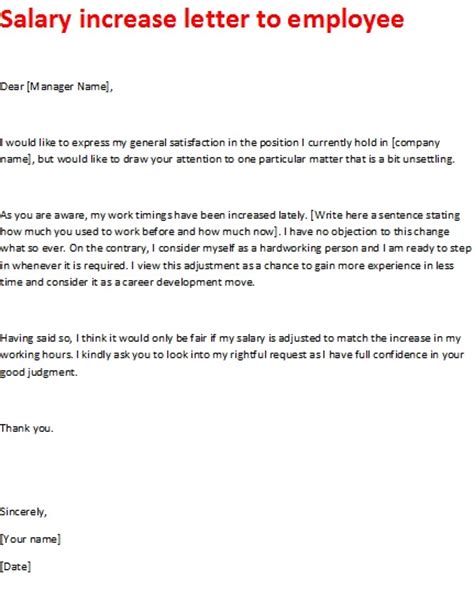 Salary increase letter to employee

Dear [Manager Name],

I would like to express my general satisfaction in the position I currently hold in [company name], but would like to draw your attention to one particular matter that is a bit unsettling.

As you are aware, my work timings have been increased lately. [Write here a sentence stating how much you used to work before and how much now]. I have no objection to this change what so ever. On the contrary, I consider myself as a hardworking person and I am ready to step in whenever it is required. I view this adjustment as a chance to gain more experience in less time and consider it as a career development move.

Having said so, I think it would only be fair if my salary is adjusted to match the increase in my working hours. I kindly ask you to look into my rightful request as I have full confidence in your good judgment.

Thank you.

Sincerely,

[Your name]

[Date]